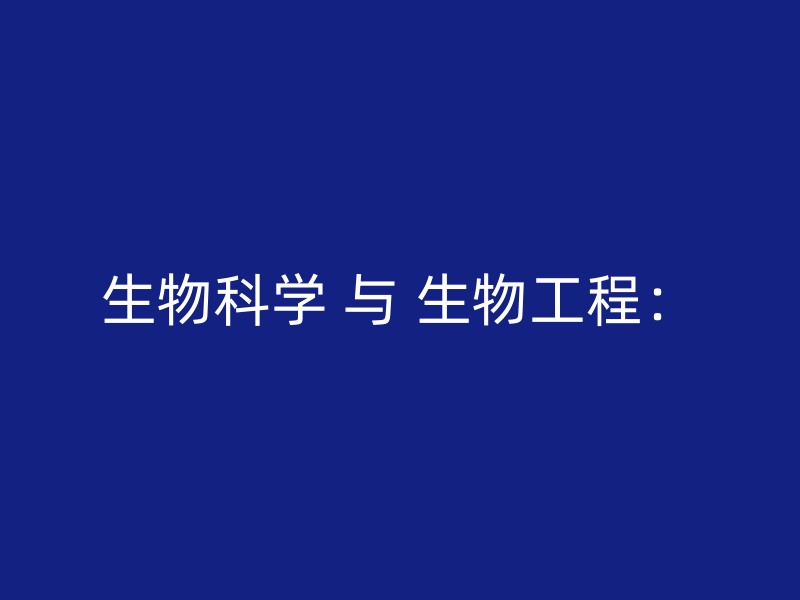 生物科学 与 生物工程：